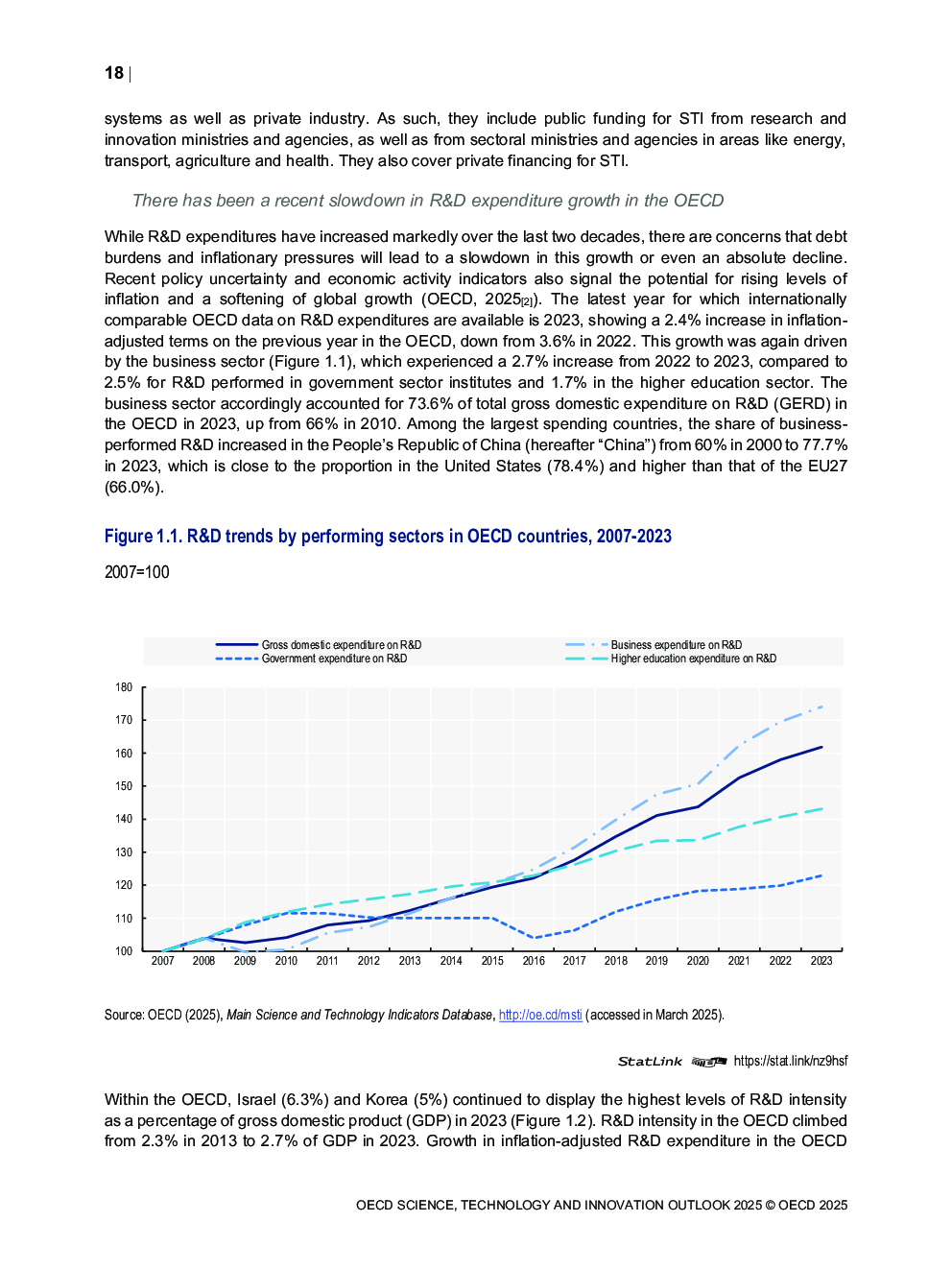 18 |

systems as well as private industry. As such, they include public funding for STI from research and innovation ministries and agencies, as well as from sectoral ministries and agencies in areas like energy, transport, agriculture and health. They also cover private financing for STI.

There has been a recent slowdown in R&D expenditure growth in the OECD

While R&D expenditures have increased markedly over the last two decades, there are concerns that debt burdens and inflationary pressures will lead to a slowdown in this growth or even an absolute decline. Recent policy uncertainty and economic activity indicators also signal the potential for rising levels of inflation and a softening of global growth (OECD, 2025[2]). The latest year for which internationally comparable OECD data on R&D expenditures are available is 2023, showing a 2.4% increase in inflation-adjusted terms on the previous year in the OECD, down from 3.6% in 2022. This growth was again driven by the business sector (Figure 1.1), which experienced a 2.7% increase from 2022 to 2023, compared to 2.5% for R&D performed in government sector institutes and 1.7% in the higher education sector. The business sector accordingly accounted for 73.6% of total gross domestic expenditure on R&D (GERD) in the OECD in 2023, up from 66% in 2010. Among the largest spending countries, the share of business-performed R&D increased in the People's Republic of China (hereafter "China") from 60% in 2000 to 77.7% in 2023, which is close to the proportion in the United States (78.4%) and higher than that of the EU27 (66.0%).

Figure 1.1. R&D trends by performing sectors in OECD countries, 2007-2023

2007=100

Gross domestic expenditure on R&D
Government expenditure on R&D
Business expenditure on R&D
Higher education expenditure on R&D

180
170
160
150
140
130
120
110
100
2007 2008 2009 2010 2011 2012 2013 2014 2015 2016 2017 2018 2019 2020 2021 2022 2023

Source: OECD (2025), Main Science and Technology Indicators Database, http://oe.cd/msti (accessed in March 2025).

StatLink https://stat.link/nz9hsf

Within the OECD, Israel (6.3%) and Korea (5%) continued to display the highest levels of R&D intensity as a percentage of gross domestic product (GDP) in 2023 (Figure 1.2). R&D intensity in the OECD climbed from 2.3% in 2013 to 2.7% of GDP in 2023. Growth in inflation-adjusted R&D expenditure in the OECD

OECD SCIENCE, TECHNOLOGY AND INNOVATION OUTLOOK 2025 © OECD 2025